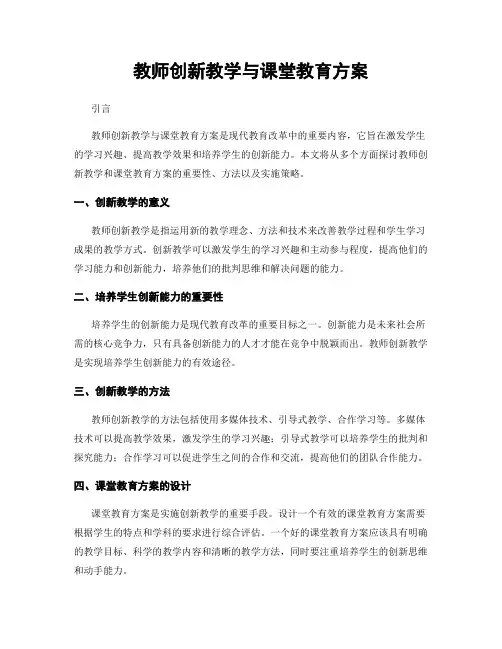 教师创新教学与课堂教育方案

引言

教师创新教学与课堂教育方案是现代教育改革中的重要内容，它旨在激发学生的学习兴趣、提高教学效果和培养学生的创新能力。本文将从多个方面探讨教师创新教学和课堂教育方案的重要性、方法以及实施策略。

一、创新教学的意义

教师创新教学是指运用新的教学理念、方法和技术来改善教学过程和学生学习成果的教学方式。创新教学可以激发学生的学习兴趣和主动参与程度，提高他们的学习能力和创新能力，培养他们的批判思维和解决问题的能力。

二、培养学生创新能力的重要性

培养学生的创新能力是现代教育改革的重要目标之一。创新能力是未来社会所需的核心竞争力，只有具备创新能力的人才才能在竞争中脱颖而出。教师创新教学是实现培养学生创新能力的有效途径。

三、创新教学的方法

教师创新教学的方法包括使用多媒体技术、引导式教学、合作学习等。多媒体技术可以提高教学效果，激发学生的学习兴趣；引导式教学可以培养学生的批判和探究能力；合作学习可以促进学生之间的合作和交流，提高他们的团队合作能力。

四、课堂教育方案的设计

课堂教育方案是实施创新教学的重要手段。设计一个有效的课堂教育方案需要根据学生的特点和学科的要求进行综合评估。一个好的课堂教育方案应该具有明确的教学目标、科学的教学内容和清晰的教学方法，同时要注重培养学生的创新思维和动手能力。